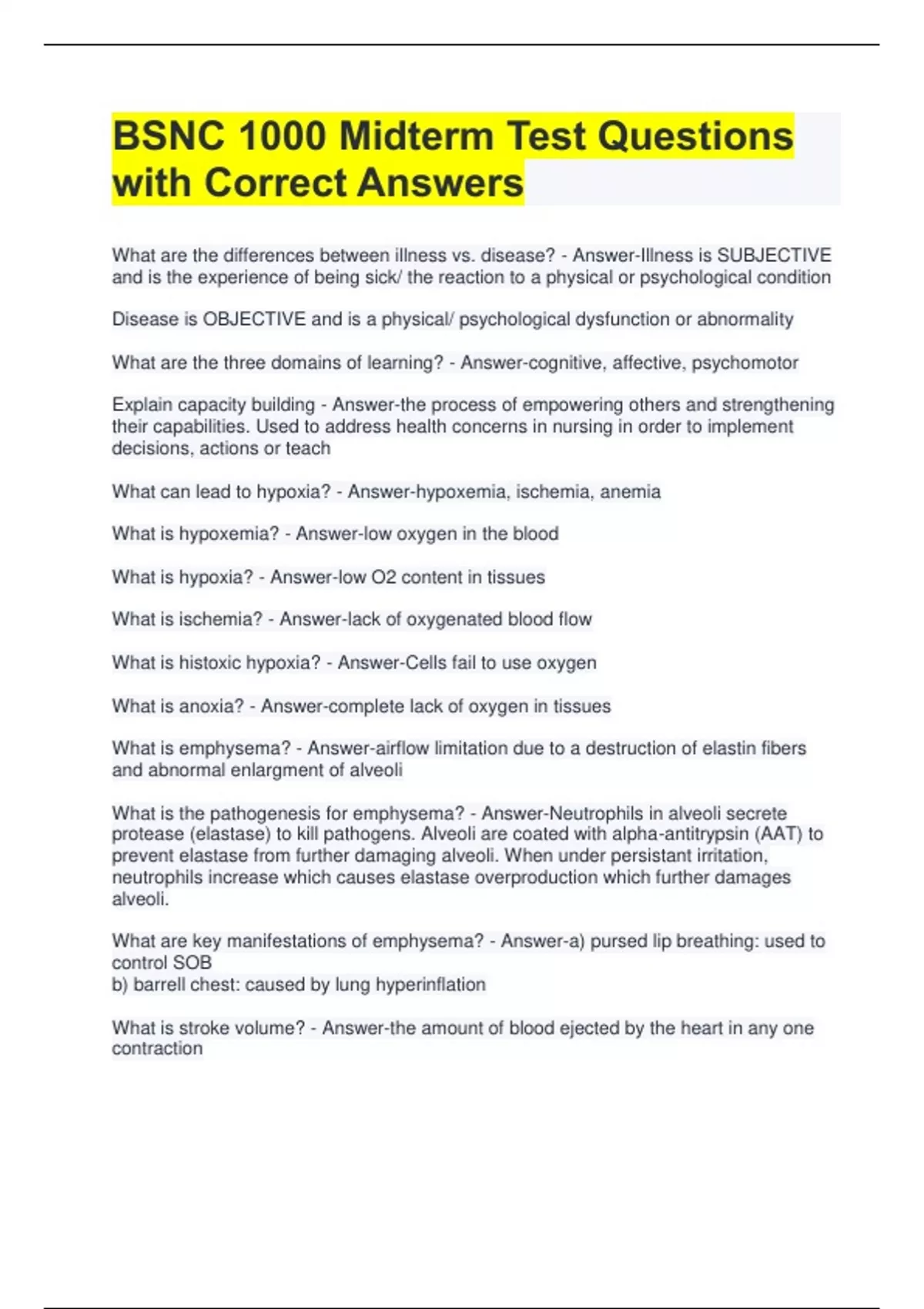 BSNC 1000 Midterm Test Questions with Correct Answers

What are the differences between illness vs. disease? - Answer-Illness is SUBJECTIVE and is the experience of being sick/ the reaction to a physical or psychological condition

Disease is OBJECTIVE and is a physical/ psychological dysfunction or abnormality

What are the three domains of learning? - Answer-cognitive, affective, psychomotor

Explain capacity building - Answer-the process of empowering others and strengthening their capabilities. Used to address health concerns in nursing in order to implement decisions, actions or teach

What can lead to hypoxia? - Answer-hypoxemia, ischemia, anemia

What is hypoxemia? - Answer-low oxygen in the blood

What is hypoxia? - Answer-low O2 content in tissues

What is ischemia? - Answer-lack of oxygenated blood flow

What is histoxic hypoxia? - Answer-Cells fail to use oxygen

What is anoxia? - Answer-complete lack of oxygen in tissues

What is emphysema? - Answer-airflow limitation due to a destruction of elastin fibers and abnormal enlargment of alveoli

What is the pathogenesis for emphysema? - Answer-Neutrophils in alveoli secrete protease (elastase) to kill pathogens. Alveoli are coated with alpha-antitrypsin (AAT) to prevent elastase from further damaging alveoli. When under persistant irritation, neutrophils increase which causes elastase overproduction which further damages alveoli.

What are key manifestations of emphysema? - Answer-a) pursed lip breathing: used to control SOB
b) barrell chest: caused by lung hyperinflation

What is stroke volume? - Answer-the amount of blood ejected by the heart in any one contraction